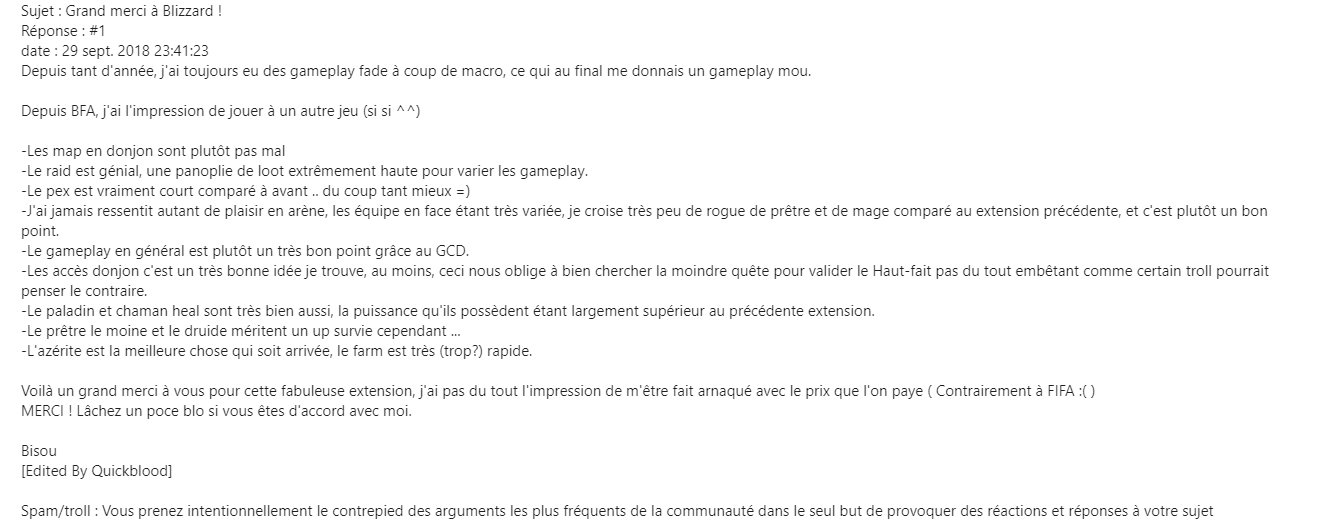 Sujet : Grand merci à Blizzard !
Réponse : #1
date : 29 sept. 2018 23:41:23
Depuis tant d'année, j'ai toujours eu des gameplay fade à coup de macro, ce qui au final me donnais un gameplay mou.

Depuis BFA, j'ai l'impression de jouer à un autre jeu (si si ^^)

-Les map en donjon sont plutôt pas mal
-Le raid est génial, une panoplie de loot extrêmement haute pour varier les gameplay.
-Le pex est vraiment court comparé à avant .. du coup tant mieux =)
-J'ai jamais ressentit autant de plaisir en arène, les équipe en face étant très variée, je croise très peu de rogue de prêtre et de mage comparé au extension précédente, et c'est plutôt un bon point.
-Le gameplay en général est plutôt un très bon point grâce au GCD.
-Les accès donjon c'est un très bonne idée je trouve, au moins, ceci nous oblige à bien chercher la moindre quête pour valider le Haut-fait pas du tout embêtant comme certain troll pourrait penser le contraire.
-Le paladin et chaman heal sont très bien aussi, la puissance qu'ils possèdent étant largement supérieur au précédente extension.
-Le prêtre le moine et le druide méritent un up survie cependant ...
-L'azérite est la meilleure chose qui soit arrivée, le farm est très (trop?) rapide.

Voilà un grand merci à vous pour cette fabuleuse extension, j'ai pas du tout l'impression de m'être fait arnaqué avec le prix que l'on paye ( Contrairement à FIFA :( )
MERCI ! Lâchez un poce blo si vous êtes d'accord avec moi.

Bisou
[Edited By Quickblood]

Spam/troll : Vous prenez intentionnellement le contrepied des arguments les plus fréquents de la communauté dans le seul but de provoquer des réactions et réponses à votre sujet